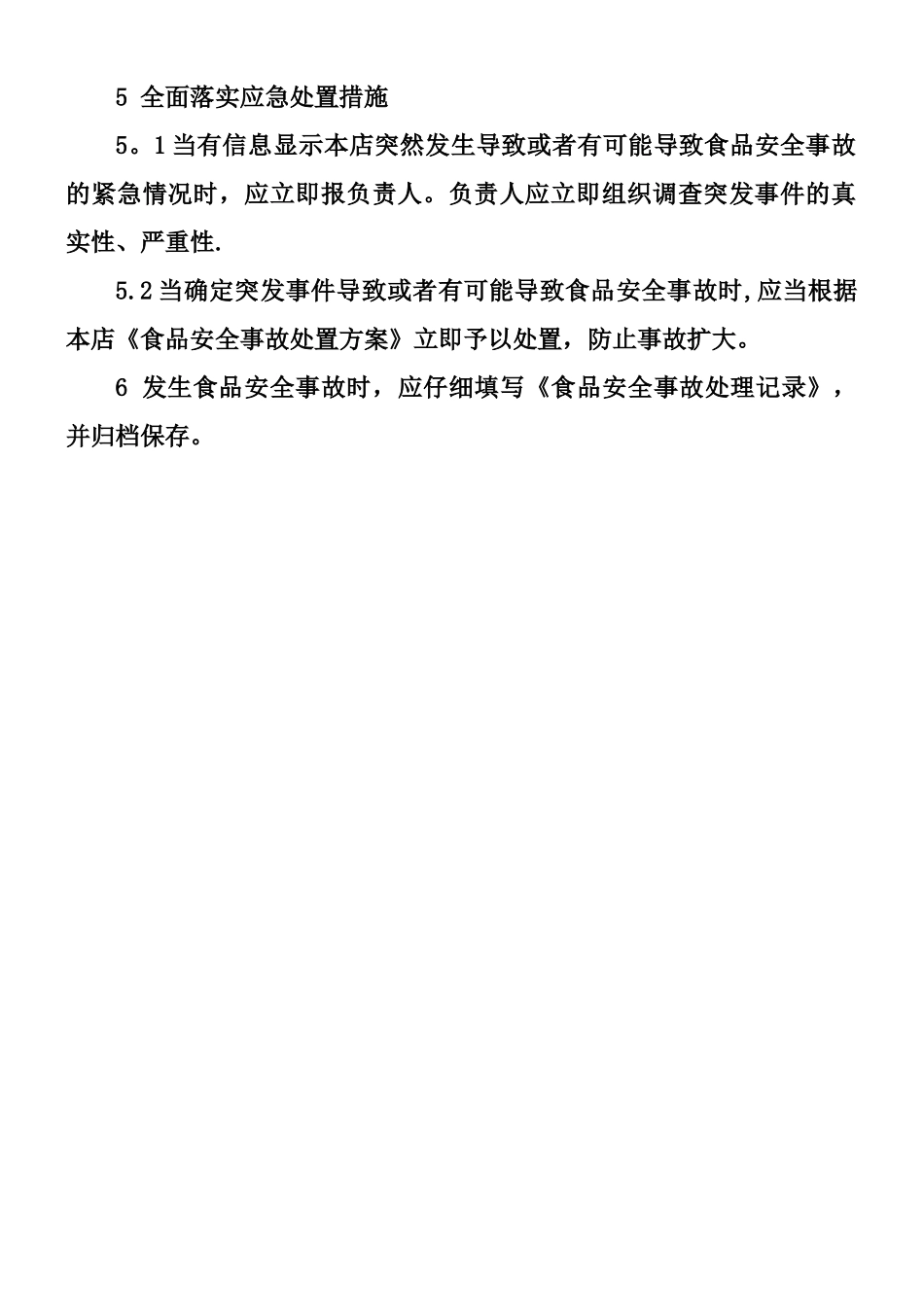 5 全面落实应急处置措施

5。1当有信息显示本店突然发生导致或者有可能导致食品安全事故的紧急情况时，应立即报负责人。负责人应立即组织调查突发事件的真实性、严重性.

5.2当确定突发事件导致或者有可能导致食品安全事故时,应当根据本店《食品安全事故处置方案》立即予以处置，防止事故扩大。

6 发生食品安全事故时，应仔细填写《食品安全事故处理记录》，并归档保存。